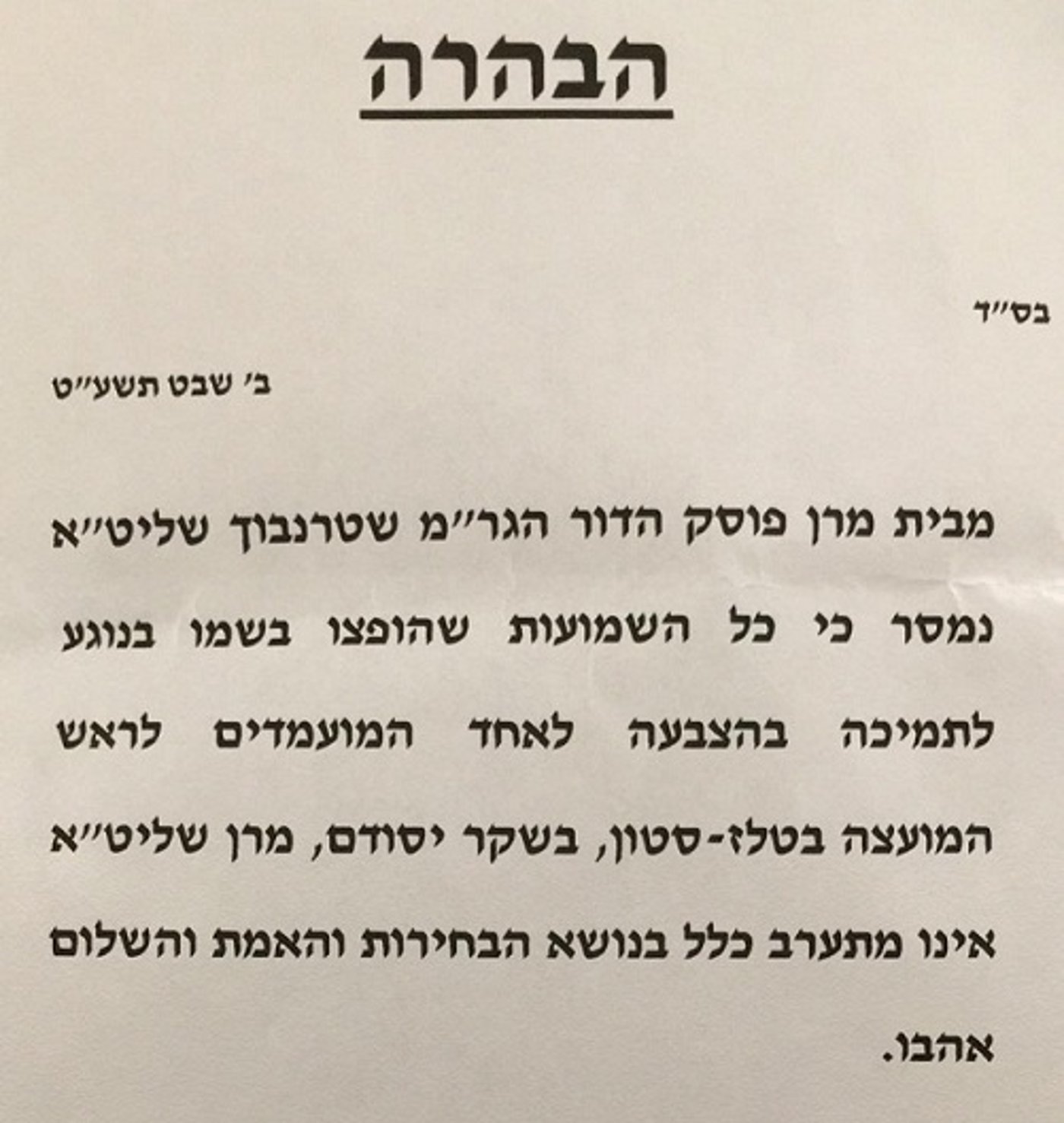 הבהרה

בס"ד

ב' שבט תשע"ט

מבית מרן פוסק הדור הגר"מ שטרנבוך שליט"א נמסר כי כל השמועות שהופצו בשמו בנוגע לתמיכה בהצבעה לאחד המועמדים לראש המועצה בטלז-סטון, בשקר יסודם, מרן שליט"א אינו מתערב כלל בנושא הבחירות והאמת והשלום אהבו.